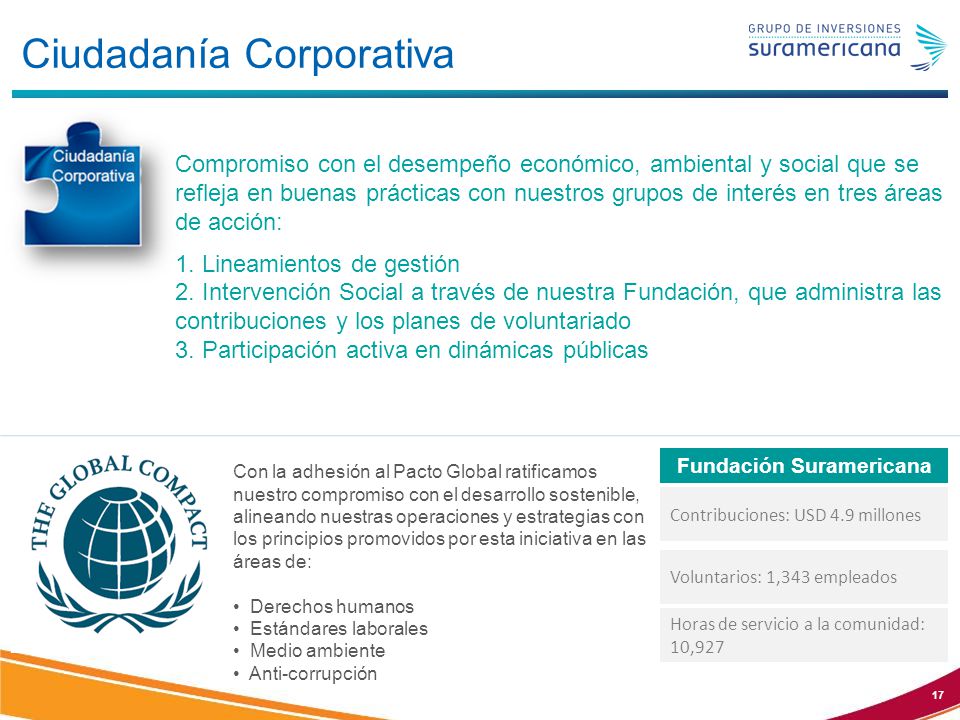 Ciudadanía Corporativa

GRUPO DE INVERSIONES
suramericana

Ciudadanía Corporativa

Compromiso con el desempeño económico, ambiental y social que se refleja en buenas prácticas con nuestros grupos de interés en tres áreas de acción:

1. Lineamientos de gestión
2. Intervención Social a través de nuestra Fundación, que administra las contribuciones y los planes de voluntariado
3. Participación activa en dinámicas públicas

THE GLOBAL COMPACT

Con la adhesión al Pacto Global ratificamos nuestro compromiso con el desarrollo sostenible, alineando nuestras operaciones y estrategias con los principios promovidos por esta iniciativa en las áreas de:

• Derechos humanos
• Estándares laborales
• Medio ambiente
• Anti-corrupción

Fundación Suramericana

Contribuciones: USD 4.9 millones

Voluntarios: 1,343 empleados

Horas de servicio a la comunidad: 10,927

17